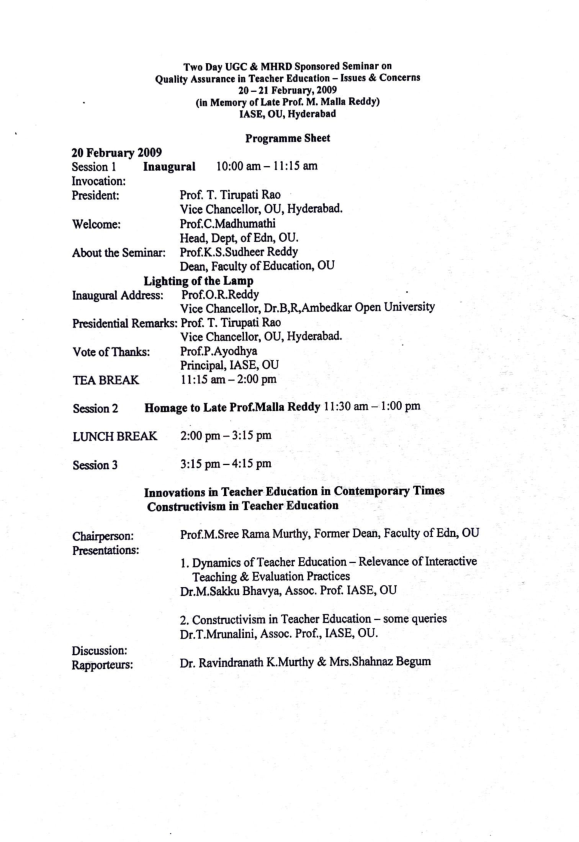 Two Day UGC & MHRD Sponsored Seminar on
Quality Assurance in Teacher Education – Issues & Concerns
20 – 21 February, 2009
(in Memory of Late Prof. M. Malla Reddy)
IASE, OU, Hyderabad

Programme Sheet

20 February 2009
Session 1 Inaugural 10:00 am – 11:15 am
Invocation:
President: Prof. T. Tirupati Rao
Vice Chancellor, OU, Hyderabad.
Welcome: Prof.C.Madhumathi
Head, Dept, of Edn, OU.
About the Seminar: Prof.K.S.Sudheer Reddy
Dean, Faculty of Education, OU
Lighting of the Lamp
Inaugural Address: Prof.O.R.Reddy
Vice Chancellor, Dr.B,R,Ambedkar Open University
Presidential Remarks: Prof. T. Tirupati Rao
Vice Chancellor, OU, Hyderabad.
Vote of Thanks: Prof.P.Ayodhya
Principal, IASE, OU
TEA BREAK 11:15 am – 2:00 pm

Session 2 Homage to Late Prof.Malla Reddy 11:30 am – 1:00 pm

LUNCH BREAK 2:00 pm – 3:15 pm

Session 3 3:15 pm – 4:15 pm

Innovations in Teacher Education in Contemporary Times
Constructivism in Teacher Education

Chairperson: Prof.M.Sree Rama Murthy, Former Dean, Faculty of Edn, OU
Presentations:
1. Dynamics of Teacher Education – Relevance of Interactive Teaching & Evaluation Practices
Dr.M.Sakku Bhavya, Assoc. Prof. IASE, OU

2. Constructivism in Teacher Education – some queries
Dr.T.Mrunalini, Assoc. Prof., IASE, OU.

Discussion:
Rapporteurs: Dr. Ravindranath K.Murthy & Mrs.Shahnaz Begum